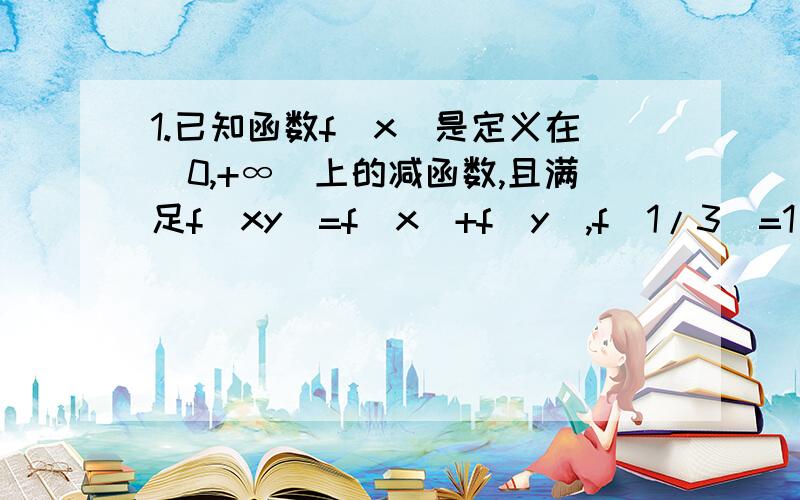 1.已知函数f(x)是定义在(0,+∞)上的减函数,且满足f(xy)=f(x)+f(y),f(1/3)=1